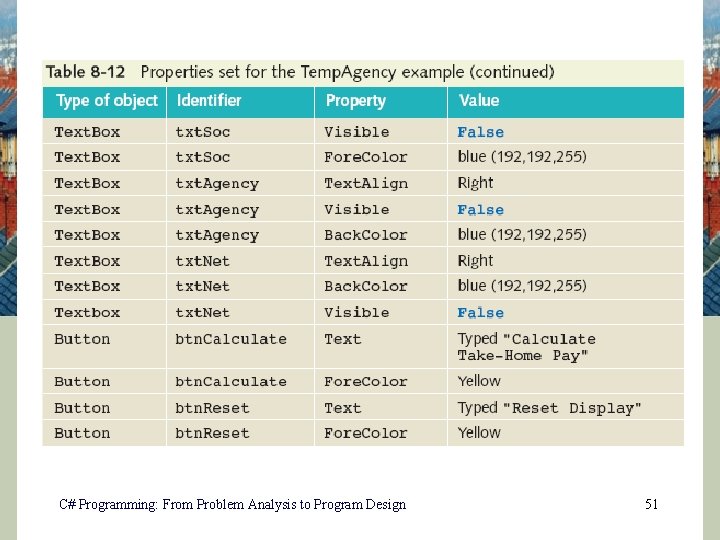 Table 8-12 Properties set for the TempAgency example (continued)

| Type of object | Identifier | Property | Value |
|---|---|---|---|
| TextBox | txtSoc | Visible | False |
| TextBox | txtSoc | ForeColor | blue (192,192,255) |
| TextBox | txtAgency | TextAlign | Right |
| TextBox | txtAgency | Visible | False |
| TextBox | txtAgency | BackColor | blue (192,192,255) |
| TextBox | txtNet | TextAlign | Right |
| TextBox | txtNet | BackColor | blue (192,192,255) |
| Textbox | txtNet | Visible | False |
| Button | btnCalculate | Text | Typed "Calculate Take-Home Pay" |
| Button | btnCalculate | ForeColor | Yellow |
| Button | btnReset | Text | Typed "Reset Display" |
| Button | btnReset | ForeColor | Yellow |

C# Programming: From Problem Analysis to Program Design

51